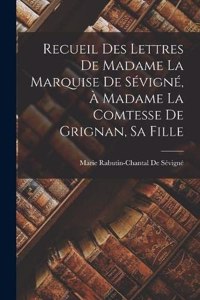 Recueil Des Lettres De Madame La Marquise De Sévigné, À Madame La Comtesse De Grignan, Sa Fille

Marie Rabutin-Chantal De Sévigné